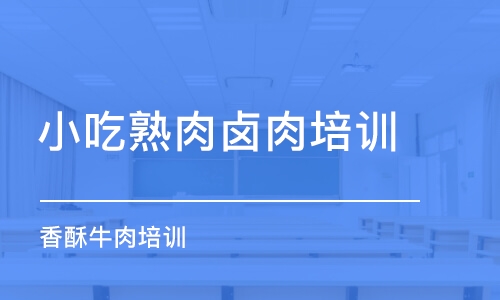 小吃熟肉卤肉培训

香酥牛肉培训